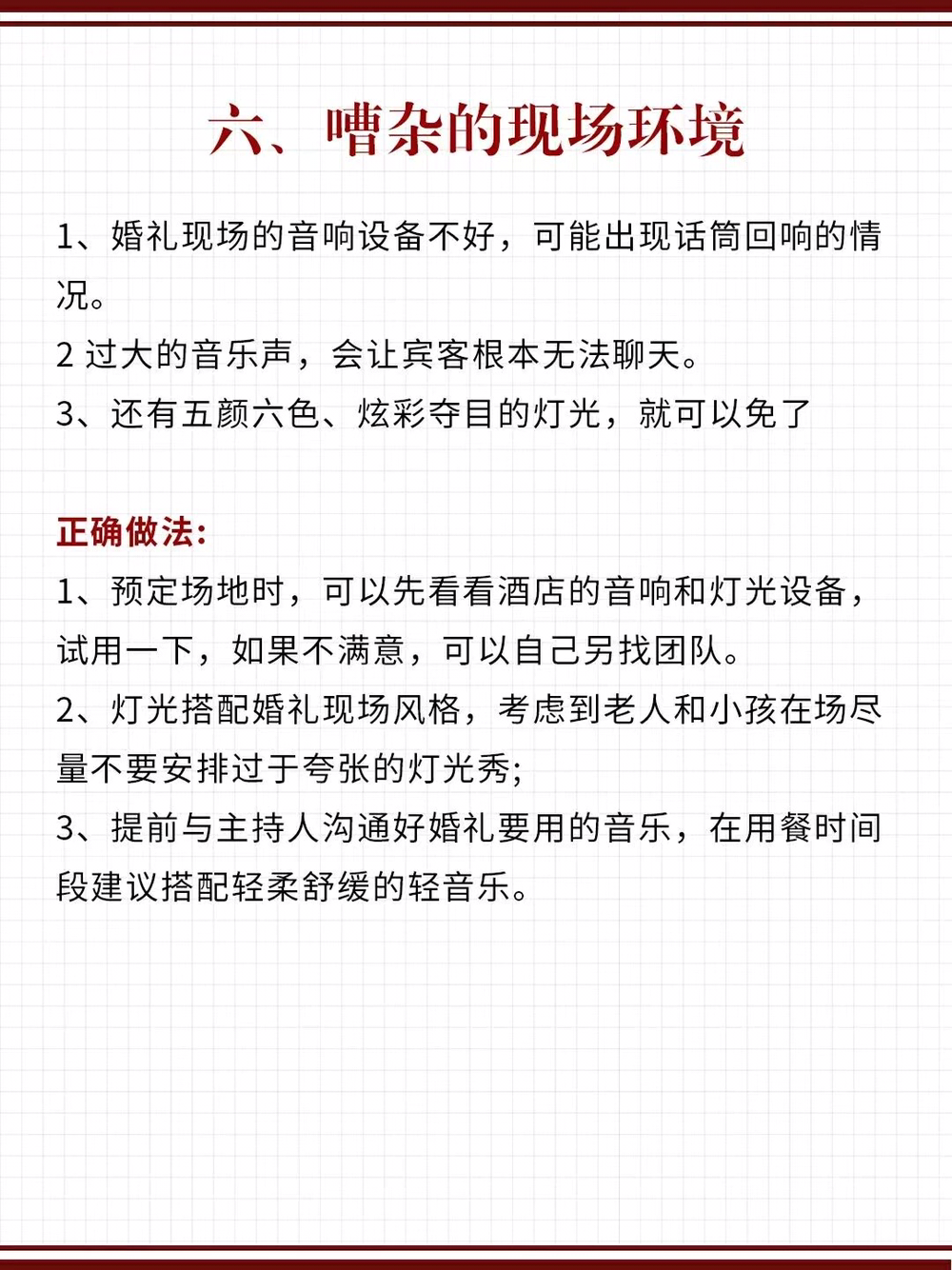 六、嘈杂的现场环境

1、婚礼现场的音响设备不好，可能出现话筒回响的情况。
2 过大的音乐声，会让宾客根本无法聊天。
3、还有五颜六色、炫彩夺目的灯光，就可以免了

正确做法:
1、预定场地时，可以先看看酒店的音响和灯光设备，试用一下，如果不满意，可以自己另找团队。
2、灯光搭配婚礼现场风格，考虑到老人和小孩在场尽量不要安排过于夸张的灯光秀;
3、提前与主持人沟通好婚礼要用的音乐，在用餐时间段建议搭配轻柔舒缓的轻音乐。